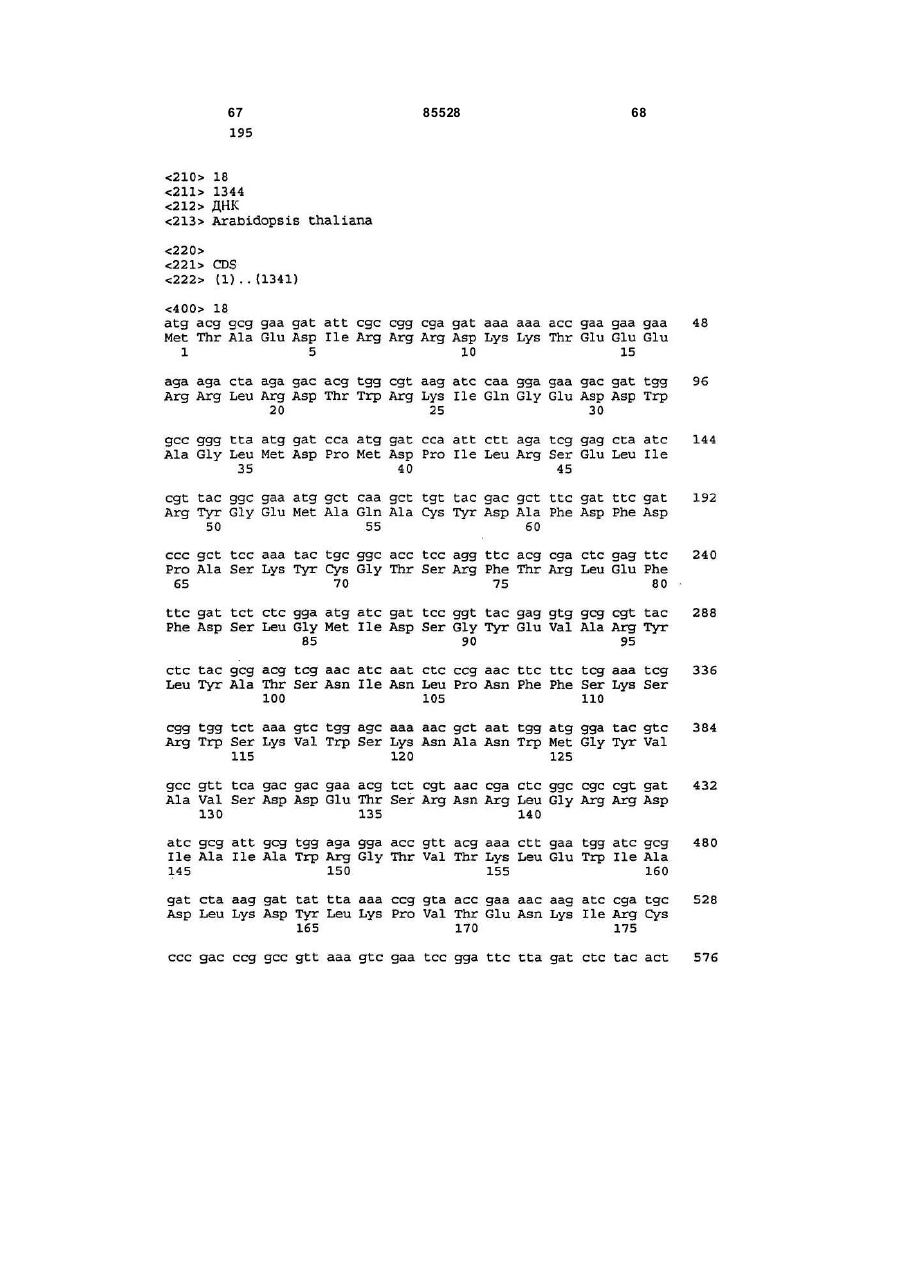 67 85528 68

195

<210> 18
<211> 1344
<212> ДНК
<213> Arabidopsis thaliana

<220>
<221> CDS
<222> (1)..(1341)

<400> 18
atg acg gcg gaa gat att cgc cgg cga gat aaa aaa acc gaa gaa gaa 48
Met Thr Ala Glu Asp Ile Arg Arg Arg Asp Lys Lys Thr Glu Glu Glu
1 5 10 15

aga aga cta aga gac acg tgg cgt aag atc caa gga gaa gac gat tgg 96
Arg Arg Leu Arg Asp Thr Trp Arg Lys Ile Gln Gly Glu Asp Asp Trp
20 25 30

gcc ggg tta atg gat cca atg gat cca att ctt aga tcg gag cta atc 144
Ala Gly Leu Met Asp Pro Met Asp Pro Ile Leu Arg Ser Glu Leu Ile
35 40 45

cgt tac ggc gaa atg gct caa gct tgt tac gac gct ttc gat ttc gat 192
Arg Tyr Gly Glu Met Ala Gln Ala Cys Tyr Asp Ala Phe Asp Phe Asp
50 55 60

ccc gct tcc aaa tac tgc ggc acc tcc agg ttc acg cga ctc gag ttc 240
Pro Ala Ser Lys Tyr Cys Gly Thr Ser Arg Phe Thr Arg Leu Glu Phe
65 70 75 80

ttc gat tct ctc gga atg atc gat tcc ggt tac gag gtg gcg cgt tac 288
Phe Asp Ser Leu Gly Met Ile Asp Ser Gly Tyr Glu Val Ala Arg Tyr
85 90 95

ctc tac gcg acg tcg aac atc aat ctc ccg aac ttc ttc tcg aaa tcg 336
Leu Tyr Ala Thr Ser Asn Ile Asn Leu Pro Asn Phe Phe Ser Lys Ser
100 105 110

cgg tgg tct aaa gtc tgg agc aaa aac gct aat tgg atg gga tac gtc 384
Arg Trp Ser Lys Val Trp Ser Lys Asn Ala Asn Trp Met Gly Tyr Val
115 120 125

gcc gtt tca gac gac gaa acg tct cgt aac cga ctc ggc cgc cgt gat 432
Ala Val Ser Asp Asp Glu Thr Ser Arg Asn Arg Leu Gly Arg Arg Asp
130 135 140

atc gcg att gcg tgg aga gga acc gtt acg aaa ctt gaa tgg atc gcg 480
Ile Ala Ile Ala Trp Arg Gly Thr Val Thr Lys Leu Glu Trp Ile Ala
145 150 155 160

gat cta aag gat tat tta aaa ccg gta acc gaa aac aag atc cga tgc 528
Asp Leu Lys Asp Tyr Leu Lys Pro Val Thr Glu Asn Lys Ile Arg Cys
165 170 175

ccc gac ccg gcc gtt aaa gtc gaa tcc gga ttc tta gat ctc tac act 576